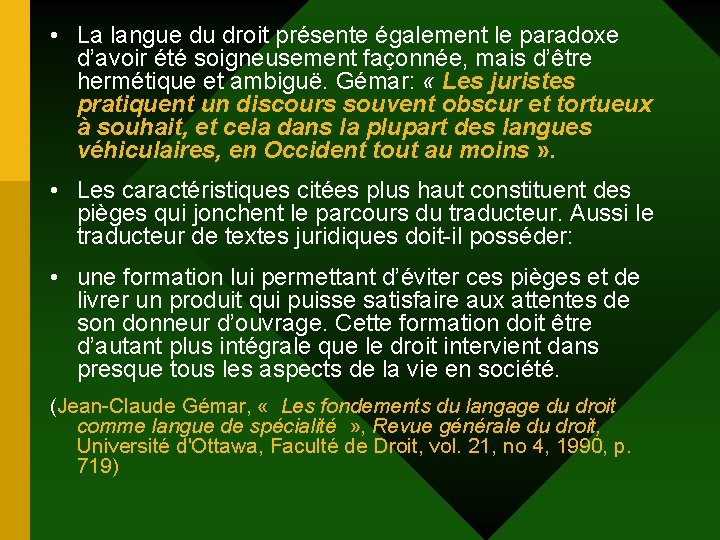 • La langue du droit présente également le paradoxe d'avoir été soigneusement façonnée, mais d'être hermétique et ambiguë. Gémar: « Les juristes pratiquent un discours souvent obscur et tortueux à souhait, et cela dans la plupart des langues véhiculaires, en Occident tout au moins ».

• Les caractéristiques citées plus haut constituent des pièges qui jonchent le parcours du traducteur. Aussi le traducteur de textes juridiques doit-il posséder:

• une formation lui permettant d'éviter ces pièges et de livrer un produit qui puisse satisfaire aux attentes de son donneur d'ouvrage. Cette formation doit être d'autant plus intégrale que le droit intervient dans presque tous les aspects de la vie en société.

(Jean-Claude Gémar, « Les fondements du langage du droit comme langue de spécialité », Revue générale du droit, Université d'Ottawa, Faculté de Droit, vol. 21, no 4, 1990, p. 719)